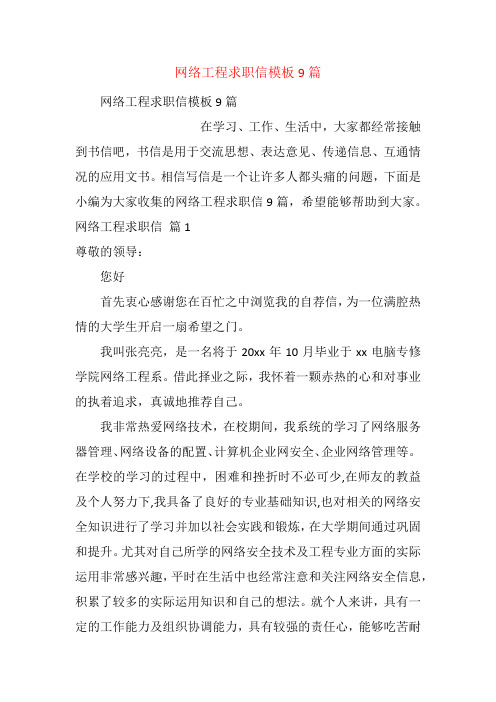 网络工程求职信模板 9 篇

网络工程求职信模板 9 篇

在学习、工作、生活中，大家都经常接触到书信吧，书信是用于交流思想、表达意见、传递信息、互通情况的应用文书。相信写信是一个让许多人都头痛的问题，下面是小编为大家收集的网络工程求职信 9 篇，希望能够帮助到大家。

网络工程求职信 篇 1

尊敬的领导：

您好

首先衷心感谢您在百忙之中浏览我的自荐信，为一位满腔热情的大学生开启一扇希望之门。

我叫张亮亮，是一名将于 20xx 年 10 月毕业于 xx 电脑专修学院网络工程系。借此择业之际，我怀着一颗赤热的心和对事业的执着追求，真诚地推荐自己。

我非常热爱网络技术，在校期间，我系统的学习了网络服务器管理、网络设备的配置、计算机企业网安全、企业网络管理等。在学校的学习的过程中，困难和挫折时不必可少,在师友的教益及个人努力下,我具备了良好的专业基础知识,也对相关的网络安全知识进行了学习并加以社会实践和锻炼，在大学期间通过巩固和提升。尤其对自己所学的网络安全技术及工程专业方面的实际运用非常感兴趣，平时在生活中也经常注意和关注网络安全信息，积累了较多的实际运用知识和自己的想法。就个人来讲，具有一定的工作能力及组织协调能力，具有较强的责任心，能够吃苦耐